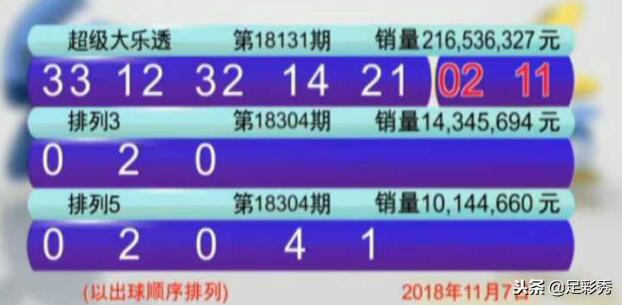 超级大乐透 第18131期 销量216,536,327元

33 12 32 14 21 02 11

排列3 第18304期 销量14,345,694元

0 2 0

排列5 第18304期 销量10,144,660元

0 2 0 4 1

(以出球顺序排列) 2018年11月7日

头条 @足彩秀